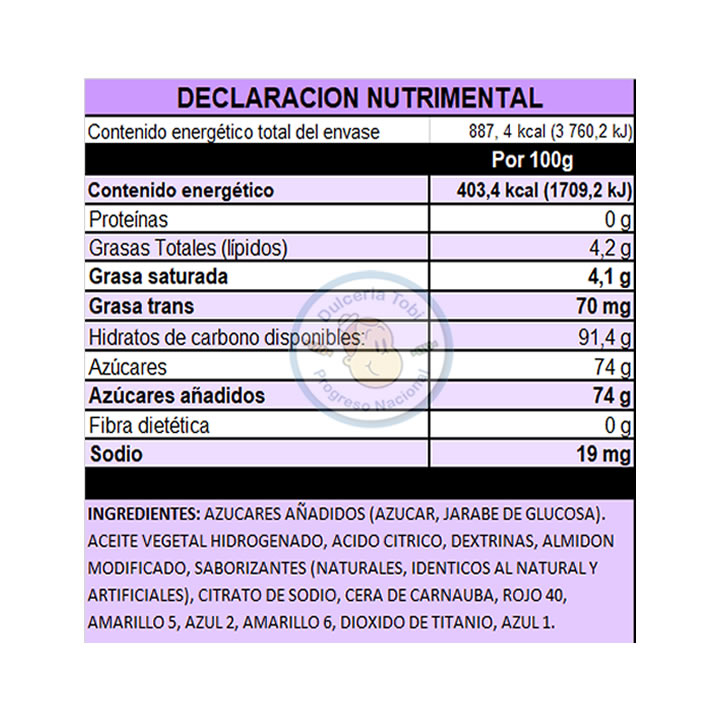 DECLARACION NUTRIMENTAL

| Contenido energético total del envase | 887, 4 kcal (3 760,2 kJ) |
|---|---|
| | Por 100g |
| Contenido energético | 403,4 kcal (1709,2 kJ) |
| Proteínas | 0 g |
| Grasas Totales (lípidos) | 4,2 g |
| Grasa saturada | 4,1 g |
| Grasa trans | 70 mg |
| Hidratos de carbono disponibles: | 91,4 g |
| Azúcares | 74 g |
| Azúcares añadidos | 74 g |
| Fibra dietética | 0 g |
| Sodio | 19 mg |

Dulcería Tobi
Progreso Nacional

INGREDIENTES: AZUCARES AÑADIDOS (AZUCAR, JARABE DE GLUCOSA). ACEITE VEGETAL HIDROGENADO, ACIDO CITRICO, DEXTRINAS, ALMIDON MODIFICADO, SABORIZANTES (NATURALES, IDENTICOS AL NATURAL Y ARTIFICIALES), CITRATO DE SODIO, CERA DE CARNAUBA, ROJO 40, AMARILLO 5, AZUL 2, AMARILLO 6, DIOXIDO DE TITANIO, AZUL 1.